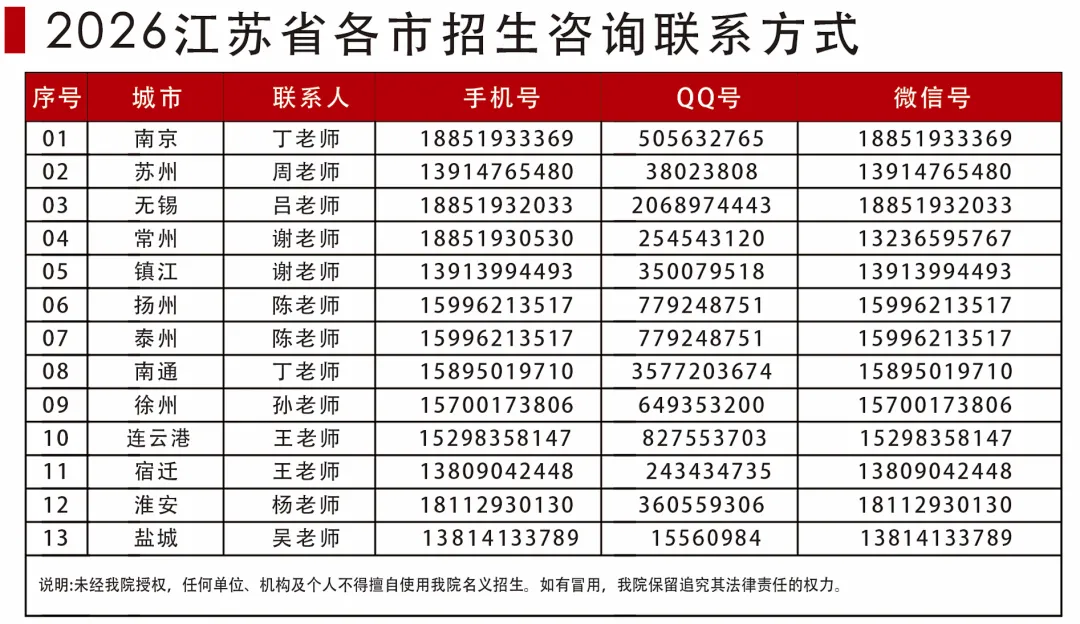 2026江苏省各市招生咨询联系方式

| 序号 | 城市 | 联系人 | 手机号 | QQ号 | 微信号 |
|---|---|---|---|---|---|
| 01 | 南京 | 丁老师 | 18851933369 | 505632765 | 18851933369 |
| 02 | 苏州 | 周老师 | 13914765480 | 38023808 | 13914765480 |
| 03 | 无锡 | 吕老师 | 18851932033 | 2068974443 | 18851932033 |
| 04 | 常州 | 谢老师 | 18851930530 | 254543120 | 13236595767 |
| 05 | 镇江 | 谢老师 | 13913994493 | 350079518 | 13913994493 |
| 06 | 扬州 | 陈老师 | 15996213517 | 779248751 | 15996213517 |
| 07 | 泰州 | 陈老师 | 15996213517 | 779248751 | 15996213517 |
| 08 | 南通 | 丁老师 | 15895019710 | 3577203674 | 15895019710 |
| 09 | 徐州 | 孙老师 | 15700173806 | 649353200 | 15700173806 |
| 10 | 连云港 | 王老师 | 15298358147 | 827553703 | 15298358147 |
| 11 | 宿迁 | 王老师 | 13809042448 | 243434735 | 13809042448 |
| 12 | 淮安 | 杨老师 | 18112930130 | 360559306 | 18112930130 |
| 13 | 盐城 | 吴老师 | 13814133789 | 15560984 | 13814133789 |

说明:未经我院授权，任何单位、机构及个人不得擅自使用我院名义招生。如有冒用，我院保留追究其法律责任的权力。